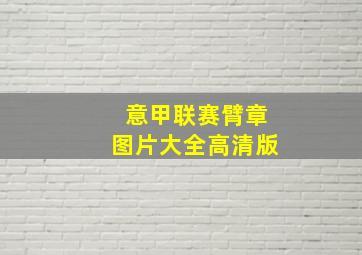 意甲联赛臂章
图片大全高清版